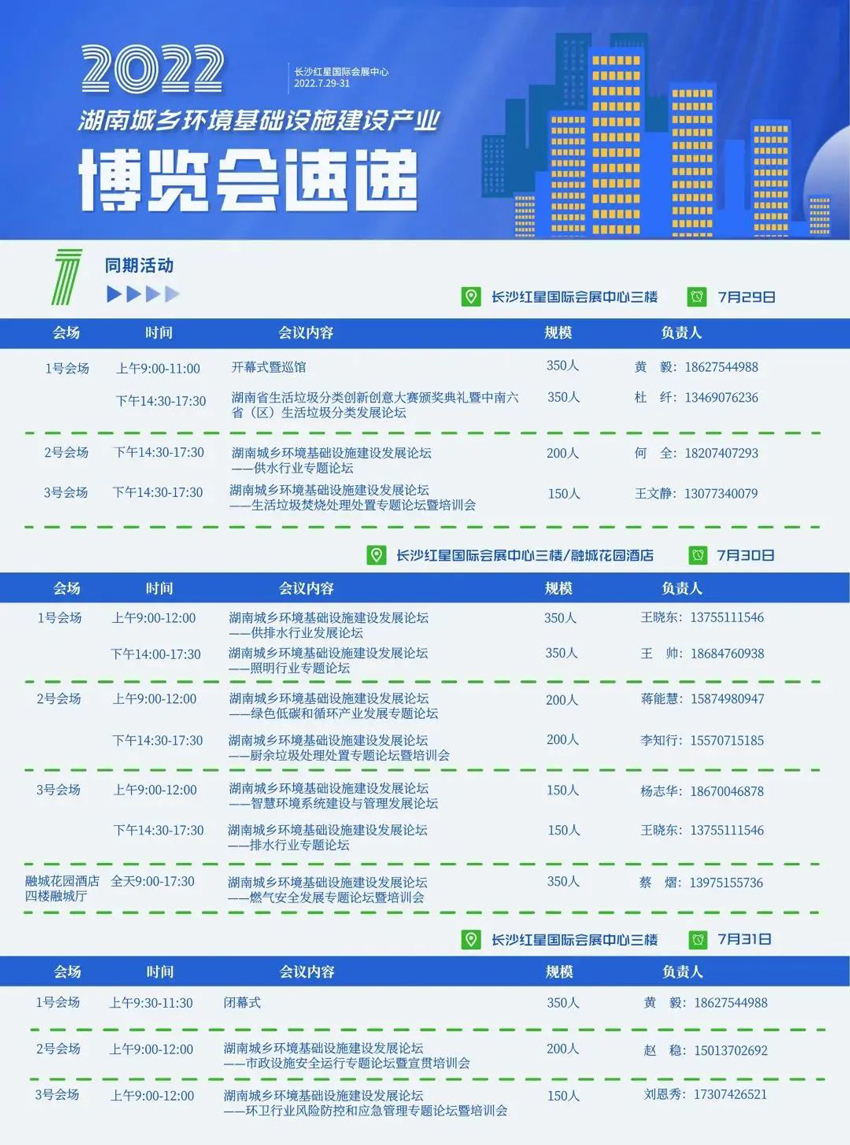 2022

长沙红星国际会展中心
2022.7.29-31

湖南城乡环境基础设施建设产业

博览会速递

7 同期活动

长沙红星国际会展中心三楼　7月29日

| 会场 | 时间 | 会议内容 | 规模 | 负责人 |
|---|---|---|---|---|
| 1号会场 | 上午9:00-11:00 | 开幕式暨巡馆 | 350人 | 黄　毅：18627544988 |
| | 下午14:30-17:30 | 湖南省生活垃圾分类创新创意大赛颁奖典礼暨中南六省（区）生活垃圾分类发展论坛 | 350人 | 杜　纤：13469076236 |
| 2号会场 | 下午14:30-17:30 | 湖南城乡环境基础设施建设发展论坛 ——供水行业专题论坛 | 200人 | 何　全：18207407293 |
| 3号会场 | 下午14:30-17:30 | 湖南城乡环境基础设施建设发展论坛 ——生活垃圾焚烧处理处置专题论坛暨培训会 | 150人 | 王文静：13077340079 |

长沙红星国际会展中心三楼/融城花园酒店　7月30日

| 会场 | 时间 | 会议内容 | 规模 | 负责人 |
|---|---|---|---|---|
| 1号会场 | 上午9:00-12:00 | 湖南城乡环境基础设施建设发展论坛 ——供排水行业发展论坛 | 350人 | 王晓东：13755111546 |
| | 下午14:00-17:30 | 湖南城乡环境基础设施建设发展论坛 ——照明行业专题论坛 | 350人 | 王　帅：18684760938 |
| 2号会场 | 上午9:00-12:00 | 湖南城乡环境基础设施建设发展论坛 ——绿色低碳和循环产业发展专题论坛 | 200人 | 蒋能慧：15874980947 |
| | 下午14:30-17:30 | 湖南城乡环境基础设施建设发展论坛 ——厨余垃圾处理处置专题论坛暨培训会 | 200人 | 李知行：15570715185 |
| 3号会场 | 上午9:00-12:00 | 湖南城乡环境基础设施建设发展论坛 ——智慧环境系统建设与管理发展论坛 | 150人 | 杨志华：18670046878 |
| | 下午14:30-17:30 | 湖南城乡环境基础设施建设发展论坛 ——排水行业专题论坛 | 150人 | 王晓东：13755111546 |
| 融城花园酒店四楼融城厅 | 全天9:00-17:30 | 湖南城乡环境基础设施建设发展论坛 ——燃气安全发展专题论坛暨培训会 | 350人 | 蔡　熠：13975155736 |

长沙红星国际会展中心三楼　7月31日

| 会场 | 时间 | 会议内容 | 规模 | 负责人 |
|---|---|---|---|---|
| 1号会场 | 上午9:30-11:30 | 闭幕式 | 350人 | 黄　毅：18627544988 |
| 2号会场 | 上午9:00-12:00 | 湖南城乡环境基础设施建设发展论坛 ——市政设施安全运行专题论坛暨宣贯培训会 | 200人 | 赵　稳：15013702692 |
| 3号会场 | 上午9:00-12:00 | 湖南城乡环境基础设施建设发展论坛 ——环卫行业风险防控和应急管理专题论坛暨培训会 | 150人 | 刘恩秀：17307426521 |